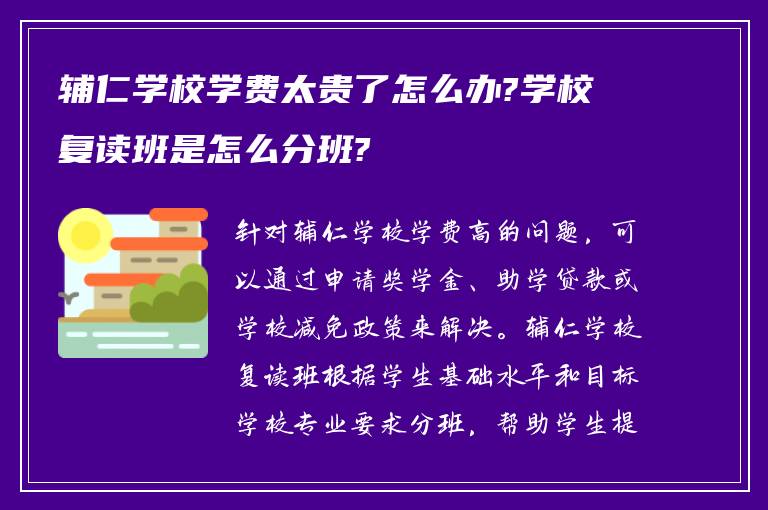 辅仁学校学费太贵了怎么办?学校复读班是怎么分班?

针对辅仁学校学费高的问题，可以通过申请奖学金、助学贷款或学校减免政策来解决。辅仁学校复读班根据学生基础水平和目标学校专业要求分班，帮助学生提